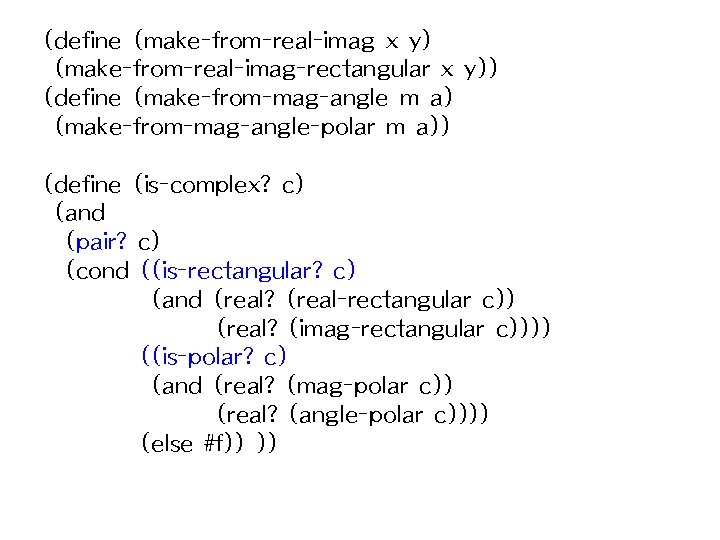 (define (make-from-real-imag x y)
 (make-from-real-imag-rectangular x y))
(define (make-from-mag-angle m a)
 (make-from-mag-angle-polar m a))

(define (is-complex? c)
 (and
  (pair? c)
  (cond ((is-rectangular? c)
         (and (real? (real-rectangular c))
              (real? (imag-rectangular c))))
        ((is-polar? c)
         (and (real? (mag-polar c))
              (real? (angle-polar c))))
        (else #f)) ))